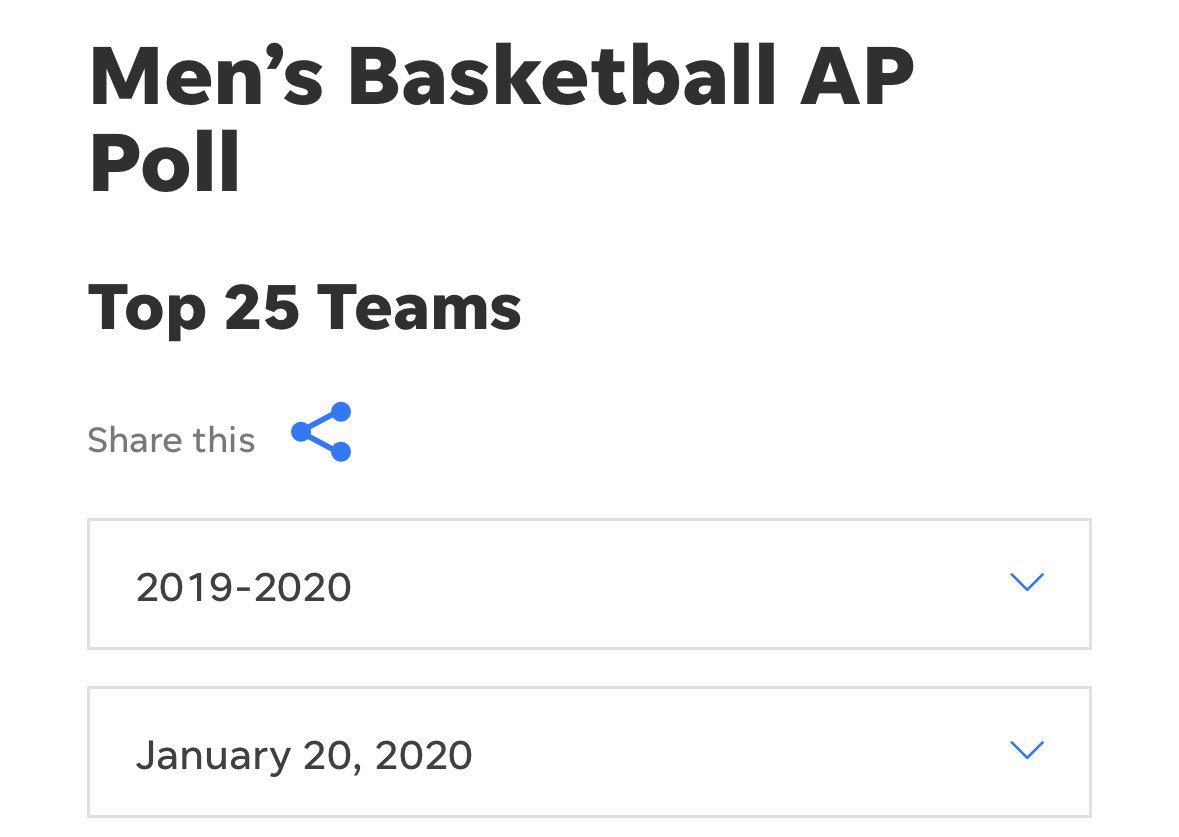 Men’s Basketball AP Poll

Top 25 Teams

Share this

2019-2020

January 20, 2020